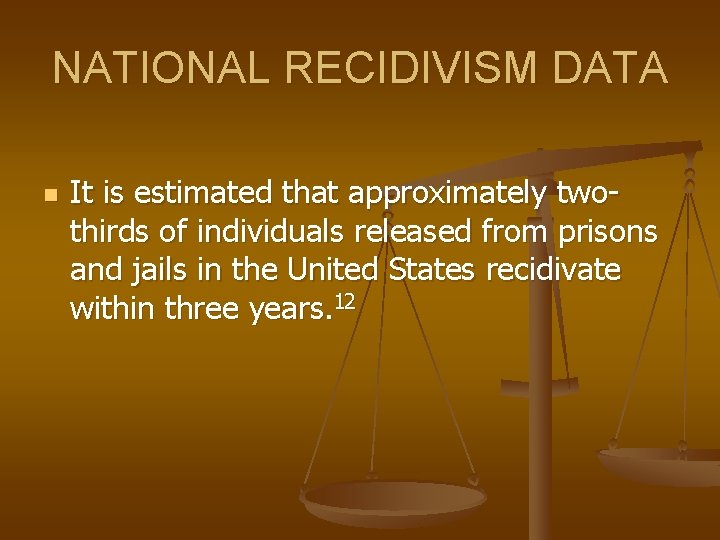 NATIONAL RECIDIVISM DATA

It is estimated that approximately two-thirds of individuals released from prisons and jails in the United States recidivate within three years.$^{12}$